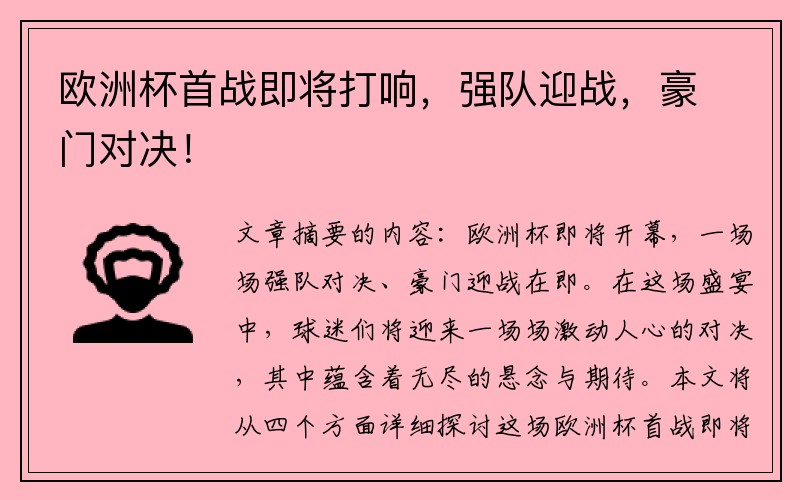 欧洲杯首战即将打响，强队迎战，豪门对决！

文章摘要的内容：欧洲杯即将开幕，一场场强队对决、豪门迎战在即。在这场盛宴中，球迷们将迎来一场场激动人心的对决，其中蕴含着无尽的悬念与期待。本文将从四个方面详细探讨这场欧洲杯首战即将